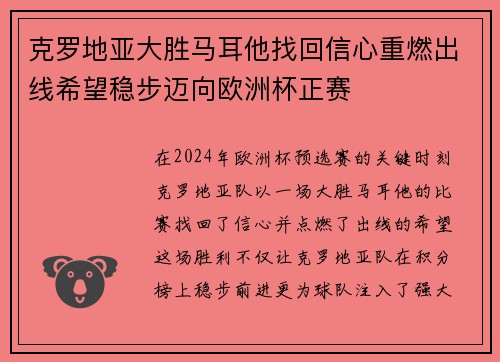 克罗地亚大胜马耳他找回信心重燃出线希望稳步迈向欧洲杯正赛

在2024年欧洲杯预选赛的关键时刻克罗地亚队以一场大胜马耳他的比赛找回了信心并点燃了出线的希望这场胜利不仅让克罗地亚队在积分榜上稳步前进更为球队注入了强大